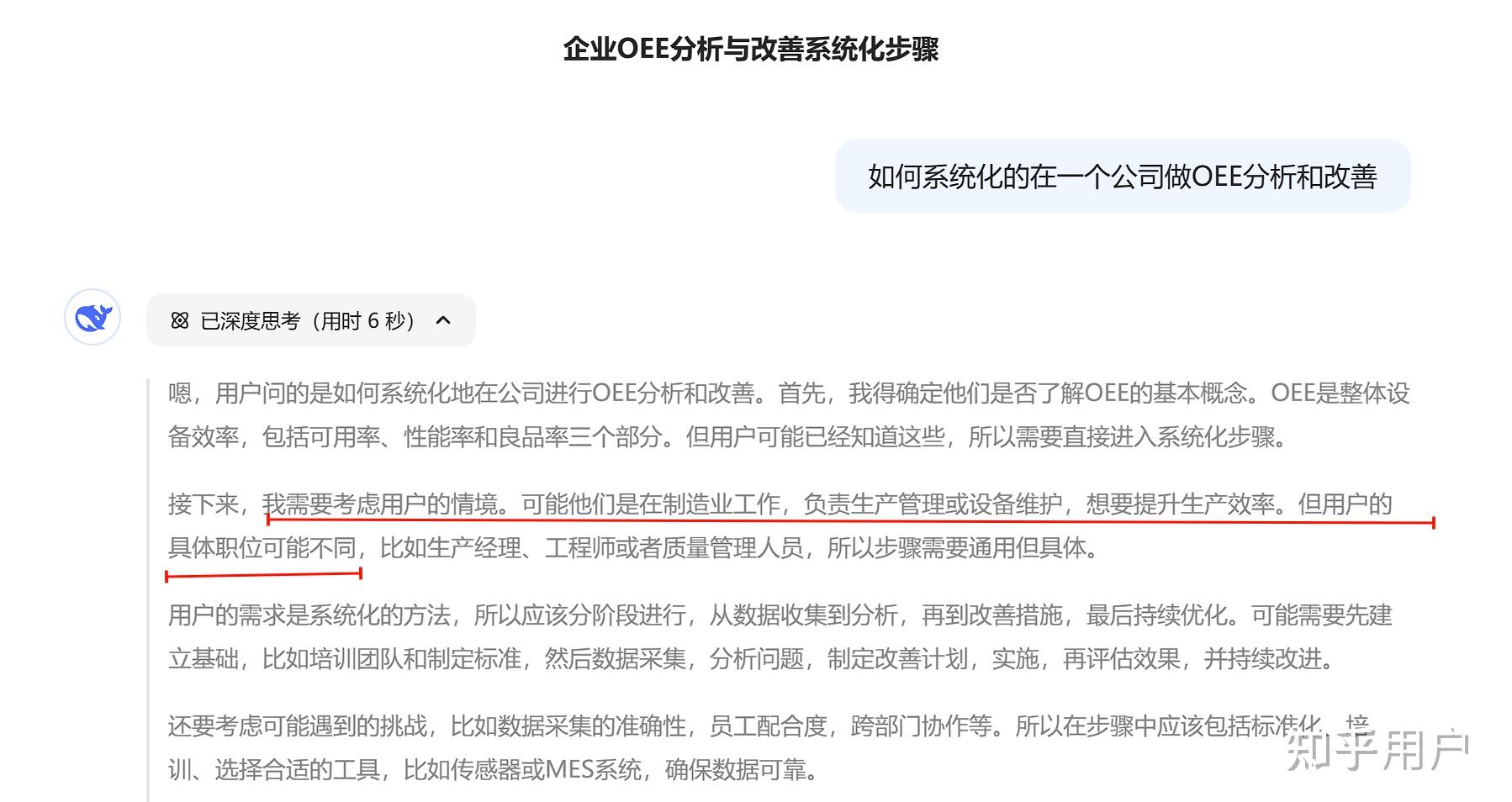 企业OEE分析与改善系统化步骤

如何系统化的在一个公司做OEE分析和改善

已深度思考（用时 6 秒）

嗯，用户问的是如何系统化地在公司进行OEE分析和改善。首先，我得确定他们是否了解OEE的基本概念。OEE是整体设备效率，包括可用率、性能率和良品率三个部分。但用户可能已经知道这些，所以需要直接进入系统化步骤。

接下来，我需要考虑用户的情境。可能他们是在制造业工作，负责生产管理或设备维护，想要提升生产效率。但用户的具体职位可能不同，比如生产经理、工程师或者质量管理人员，所以步骤需要通用但具体。

用户的需求是系统化的方法，所以应该分阶段进行，从数据收集到分析，再到改善措施，最后持续优化。可能需要先建立基础，比如培训团队和制定标准，然后数据采集，分析问题，制定改善计划，实施，再评估效果，并持续改进。

还要考虑可能遇到的挑战，比如数据采集的准确性，员工配合度，跨部门协作等。所以在步骤中应该包括标准化、培训、选择合适的工具，比如传感器或MES系统，确保数据可靠。

知乎用户